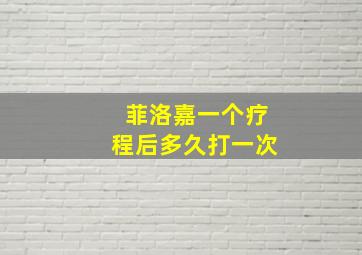 菲洛嘉一个疗程后多久打一次